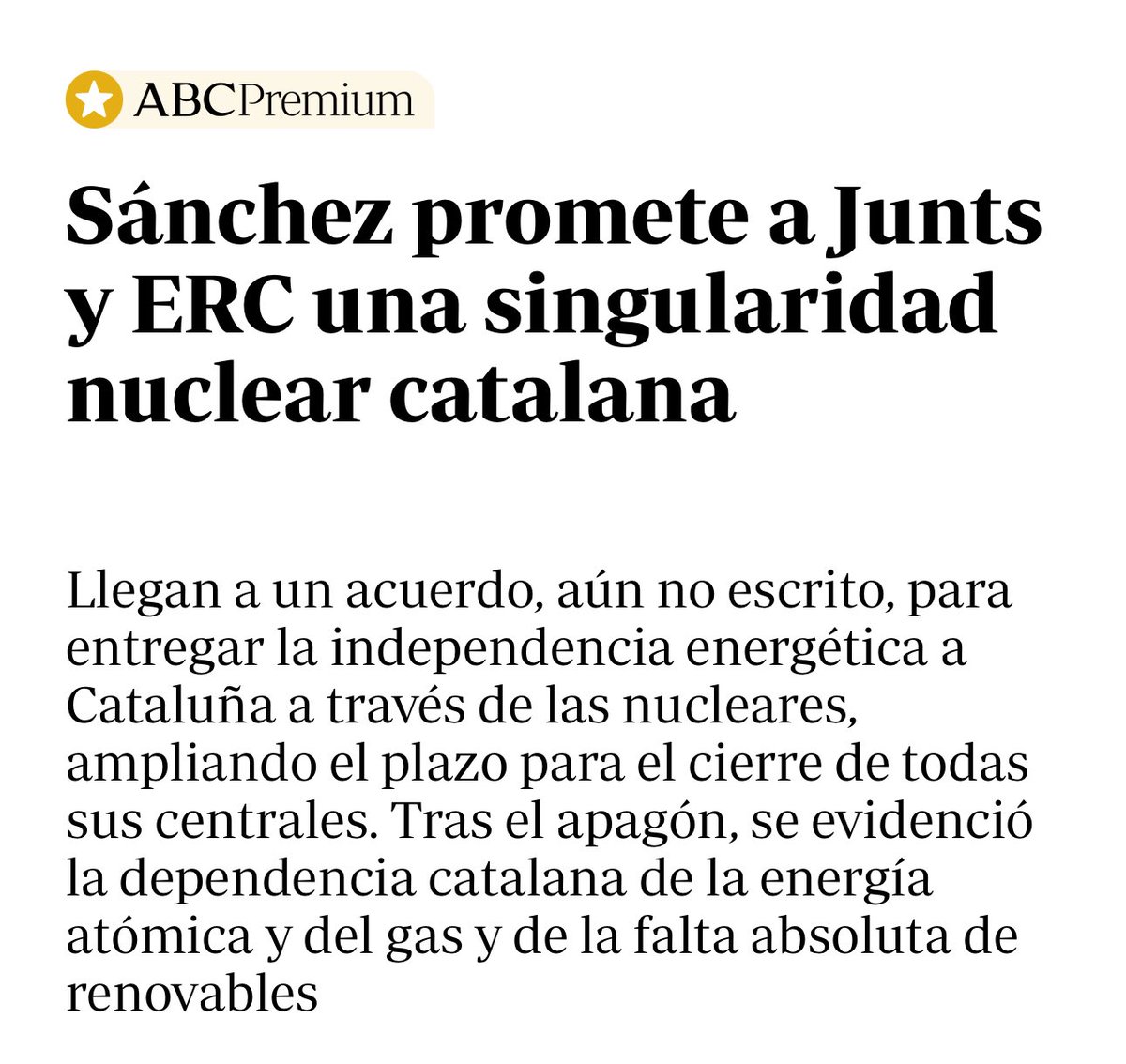 ABCPremium

Sánchez promete a Junts y ERC una singularidad nuclear catalana

Llegan a un acuerdo, aún no escrito, para entregar la independencia energética a Cataluña a través de las nucleares, ampliando el plazo para el cierre de todas sus centrales. Tras el apagón, se evidenció la dependencia catalana de la energía atómica y del gas y de la falta absoluta de renovables